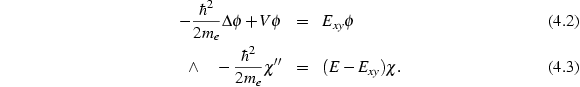 $-\frac{\hbar^2}{2m_e}\Delta\phi + V\phi = E_{xy}\phi$ (4.2)

$\wedge \quad -\frac{\hbar^2}{2m_e}\chi'' = (E - E_{xy})\chi.$ (4.3)